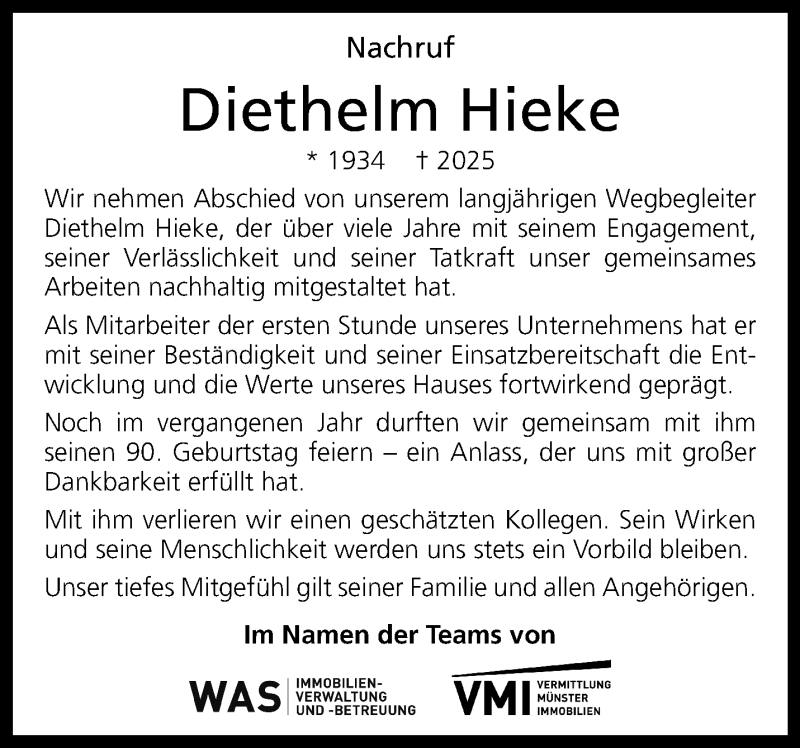 Nachruf

Diethelm Hieke

* 1934 † 2025

Wir nehmen Abschied von unserem langjährigen Wegbegleiter Diethelm Hieke, der über viele Jahre mit seinem Engagement, seiner Verlässlichkeit und seiner Tatkraft unser gemeinsames Arbeiten nachhaltig mitgestaltet hat.

Als Mitarbeiter der ersten Stunde unseres Unternehmens hat er mit seiner Beständigkeit und seiner Einsatzbereitschaft die Entwicklung und die Werte unseres Hauses fortwirkend geprägt.

Noch im vergangenen Jahr durften wir gemeinsam mit ihm seinen 90. Geburtstag feiern – ein Anlass, der uns mit großer Dankbarkeit erfüllt hat.

Mit ihm verlieren wir einen geschätzten Kollegen. Sein Wirken und seine Menschlichkeit werden uns stets ein Vorbild bleiben.

Unser tiefes Mitgefühl gilt seiner Familie und allen Angehörigen.

Im Namen der Teams von

WAS IMMOBILIEN-VERWALTUNG UND -BETREUUNG

VMI VERMITTLUNG MÜNSTER IMMOBILIEN